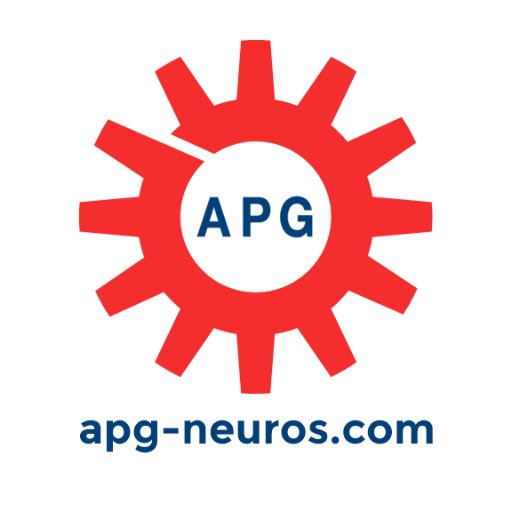 APG

apg-neuros.com